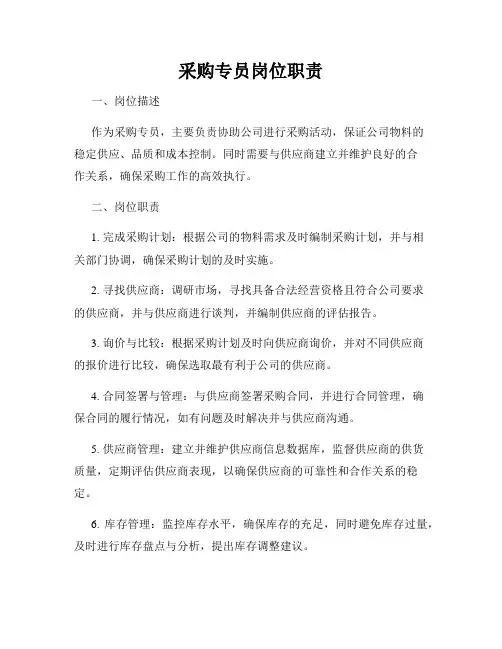 采购专员岗位职责

一、岗位描述

作为采购专员，主要负责协助公司进行采购活动，保证公司物料的稳定供应、品质和成本控制。同时需要与供应商建立并维护良好的合作关系，确保采购工作的高效执行。

二、岗位职责

1. 完成采购计划：根据公司的物料需求及时编制采购计划，并与相关部门协调，确保采购计划的及时实施。

2. 寻找供应商：调研市场，寻找具备合法经营资格且符合公司要求的供应商，并与供应商进行谈判，并编制供应商的评估报告。

3. 询价与比较：根据采购计划及时向供应商询价，并对不同供应商的报价进行比较，确保选取最有利于公司的供应商。

4. 合同签署与管理：与供应商签署采购合同，并进行合同管理，确保合同的履行情况，如有问题及时解决并与供应商沟通。

5. 供应商管理：建立并维护供应商信息数据库，监督供应商的供货质量，定期评估供应商表现，以确保供应商的可靠性和合作关系的稳定。

6. 库存管理：监控库存水平，确保库存的充足，同时避免库存过量，及时进行库存盘点与分析，提出库存调整建议。